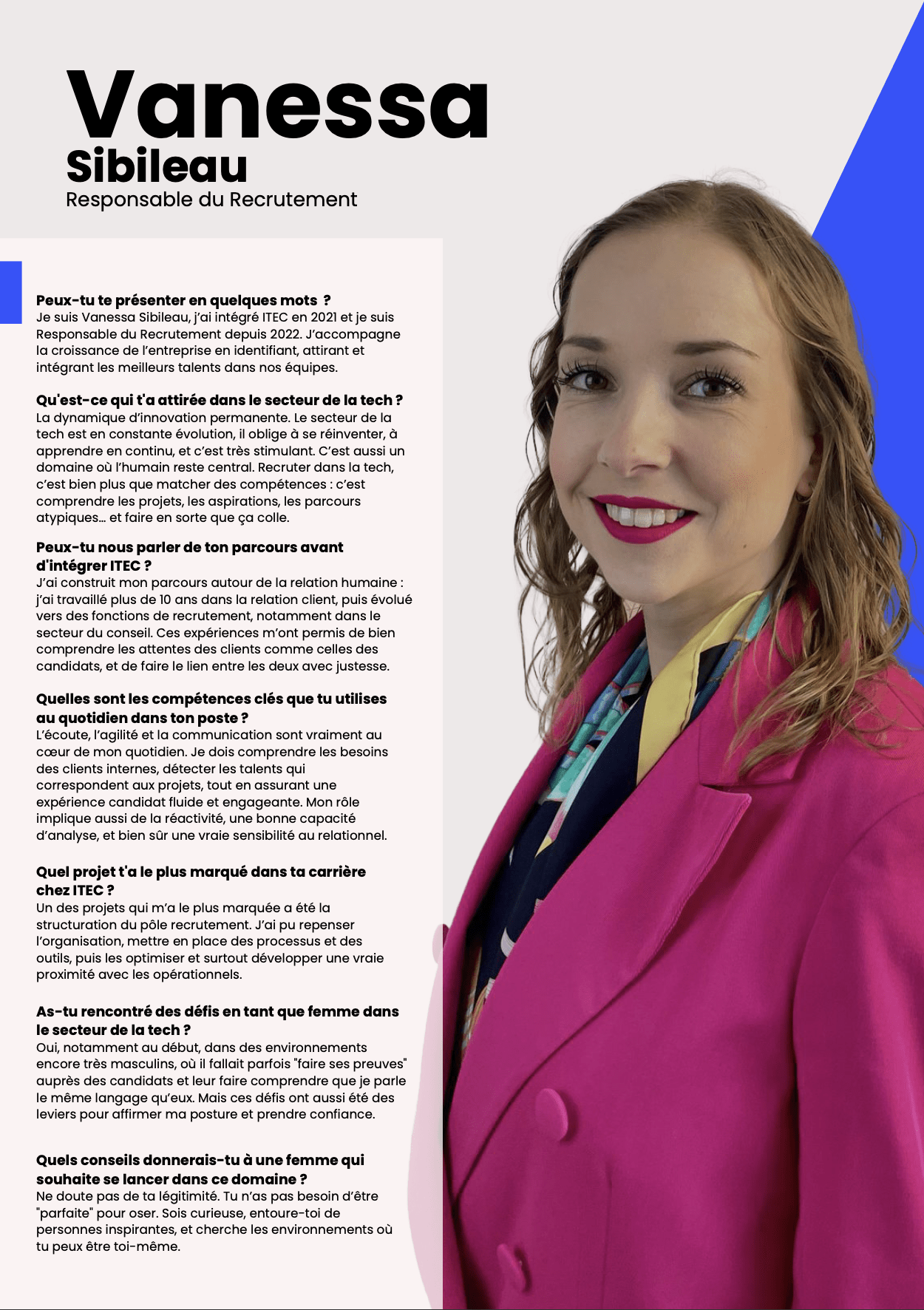 Vanessa
Sibileau
Responsable du Recrutement

Peux-tu te présenter en quelques mots ?
Je suis Vanessa Sibileau, j'ai intégré ITEC en 2021 et je suis Responsable du Recrutement depuis 2022. J'accompagne la croissance de l'entreprise en identifiant, attirant et intégrant les meilleurs talents dans nos équipes.

Qu'est-ce qui t'a attirée dans le secteur de la tech ?
La dynamique d'innovation permanente. Le secteur de la tech est en constante évolution, il oblige à se réinventer, à apprendre en continu, et c'est très stimulant. C'est aussi un domaine où l'humain reste central. Recruter dans la tech, c'est bien plus que matcher des compétences : c'est comprendre les projets, les aspirations, les parcours atypiques… et faire en sorte que ça colle.

Peux-tu nous parler de ton parcours avant d'intégrer ITEC ?
J'ai construit mon parcours autour de la relation humaine : j'ai travaillé plus de 10 ans dans la relation client, puis évolué vers des fonctions de recrutement, notamment dans le secteur du conseil. Ces expériences m'ont permis de bien comprendre les attentes des clients comme celles des candidats, et de faire le lien entre les deux avec justesse.

Quelles sont les compétences clés que tu utilises au quotidien dans ton poste ?
L'écoute, l'agilité et la communication sont vraiment au cœur de mon quotidien. Je dois comprendre les besoins des clients internes, détecter les talents qui correspondent aux projets, tout en assurant une expérience candidat fluide et engageante. Mon rôle implique aussi de la réactivité, une bonne capacité d'analyse, et bien sûr une vraie sensibilité au relationnel.

Quel projet t'a le plus marqué dans ta carrière chez ITEC ?
Un des projets qui m'a le plus marquée a été la structuration du pôle recrutement. J'ai pu repenser l'organisation, mettre en place des processus et des outils, puis les optimiser et surtout développer une vraie proximité avec les opérationnels.

As-tu rencontré des défis en tant que femme dans le secteur de la tech ?
Oui, notamment au début, dans des environnements encore très masculins, où il fallait parfois "faire ses preuves" auprès des candidats et leur faire comprendre que je parle le même langage qu'eux. Mais ces défis ont aussi été des leviers pour affirmer ma posture et prendre confiance.

Quels conseils donnerais-tu à une femme qui souhaite se lancer dans ce domaine ?
Ne doute pas de ta légitimité. Tu n'as pas besoin d'être "parfaite" pour oser. Sois curieuse, entoure-toi de personnes inspirantes, et cherche les environnements où tu peux être toi-même.